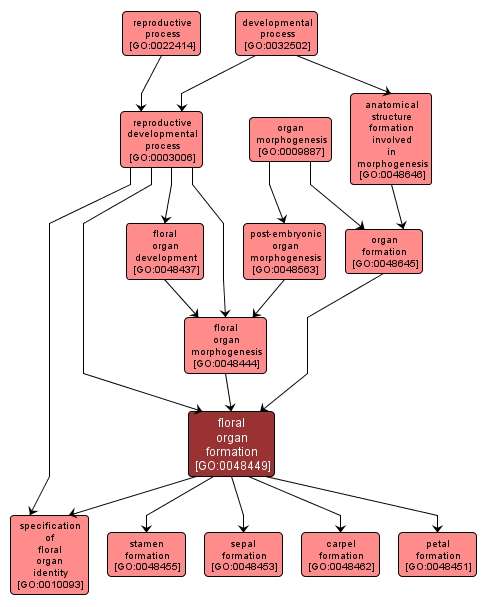 reproductive process [GO:0022414]

developmental process [GO:0032502]

reproductive developmental process [GO:0003006]

organ morphogenesis [GO:0009887]

anatomical structure formation involved in morphogenesis [GO:0048646]

floral organ development [GO:0048437]

post-embryonic organ morphogenesis [GO:0048563]

organ formation [GO:0048645]

floral organ morphogenesis [GO:0048444]

floral organ formation [GO:0048449]

specification of floral organ identity [GO:0010093]

stamen formation [GO:0048455]

sepal formation [GO:0048453]

carpel formation [GO:0048462]

petal formation [GO:0048451]